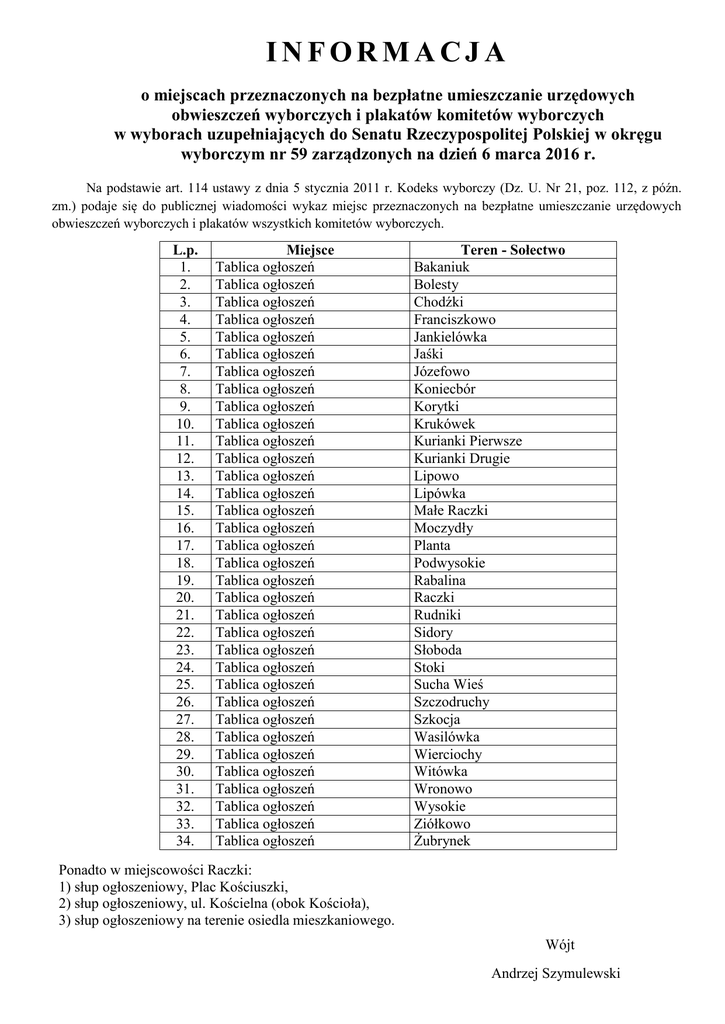 INFORMACJA

o miejscach przeznaczonych na bezpłatne umieszczanie urzędowych obwieszczeń wyborczych i plakatów komitetów wyborczych w wyborach uzupełniających do Senatu Rzeczypospolitej Polskiej w okręgu wyborczym nr 59 zarządzonych na dzień 6 marca 2016 r.

Na podstawie art. 114 ustawy z dnia 5 stycznia 2011 r. Kodeks wyborczy (Dz. U. Nr 21, poz. 112, z późn. zm.) podaje się do publicznej wiadomości wykaz miejsc przeznaczonych na bezpłatne umieszczanie urzędowych obwieszczeń wyborczych i plakatów wszystkich komitetów wyborczych.

| L.p. | Miejsce | Teren - Sołectwo |
|---|---|---|
| 1. | Tablica ogłoszeń | Bakaniuk |
| 2. | Tablica ogłoszeń | Bolesty |
| 3. | Tablica ogłoszeń | Chodźki |
| 4. | Tablica ogłoszeń | Franciszkowo |
| 5. | Tablica ogłoszeń | Jankielówka |
| 6. | Tablica ogłoszeń | Jaśki |
| 7. | Tablica ogłoszeń | Józefowo |
| 8. | Tablica ogłoszeń | Koniecbór |
| 9. | Tablica ogłoszeń | Korytki |
| 10. | Tablica ogłoszeń | Krukówek |
| 11. | Tablica ogłoszeń | Kurianki Pierwsze |
| 12. | Tablica ogłoszeń | Kurianki Drugie |
| 13. | Tablica ogłoszeń | Lipowo |
| 14. | Tablica ogłoszeń | Lipówka |
| 15. | Tablica ogłoszeń | Małe Raczki |
| 16. | Tablica ogłoszeń | Moczydły |
| 17. | Tablica ogłoszeń | Planta |
| 18. | Tablica ogłoszeń | Podwysokie |
| 19. | Tablica ogłoszeń | Rabalina |
| 20. | Tablica ogłoszeń | Raczki |
| 21. | Tablica ogłoszeń | Rudniki |
| 22. | Tablica ogłoszeń | Sidory |
| 23. | Tablica ogłoszeń | Słoboda |
| 24. | Tablica ogłoszeń | Stoki |
| 25. | Tablica ogłoszeń | Sucha Wieś |
| 26. | Tablica ogłoszeń | Szczodruchy |
| 27. | Tablica ogłoszeń | Szkocja |
| 28. | Tablica ogłoszeń | Wasilówka |
| 29. | Tablica ogłoszeń | Wierciochy |
| 30. | Tablica ogłoszeń | Witówka |
| 31. | Tablica ogłoszeń | Wronowo |
| 32. | Tablica ogłoszeń | Wysokie |
| 33. | Tablica ogłoszeń | Ziółkowo |
| 34. | Tablica ogłoszeń | Żubrynek |

Ponadto w miejscowości Raczki:
1) słup ogłoszeniowy, Plac Kościuszki,
2) słup ogłoszeniowy, ul. Kościelna (obok Kościoła),
3) słup ogłoszeniowy na terenie osiedla mieszkaniowego.

Wójt

Andrzej Szymulewski